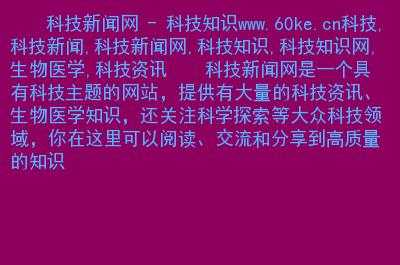 科技新闻网 - 科技知识www.60ke.cn科技,科技新闻,科技新闻网,科技知识,科技知识网,生物医学,科技资讯　　科技新闻网是一个具有科技主题的网站，提供有大量的科技资讯、生物医学知识，还关注科学探索等大众科技领域，你在这里可以阅读、交流和分享到高质量的知识